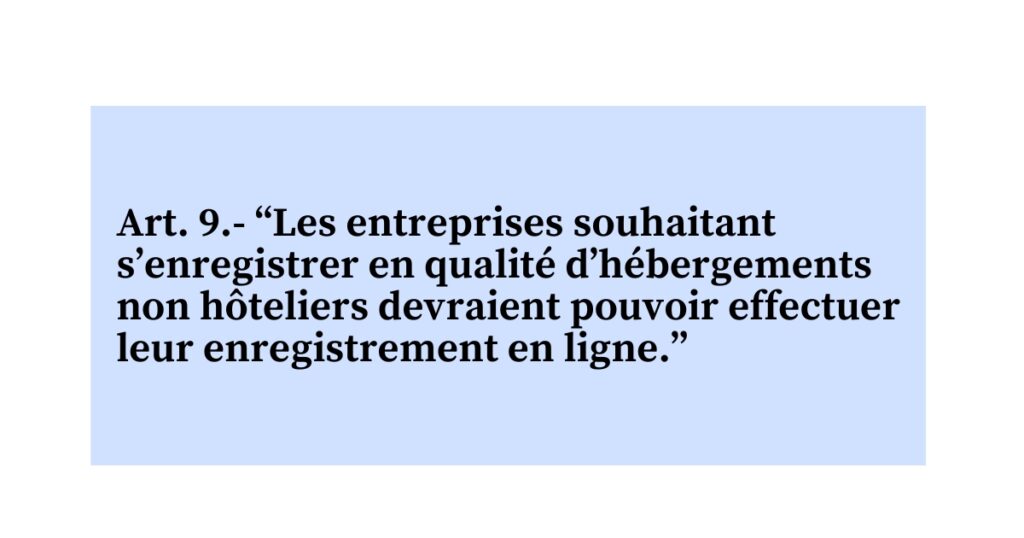 Art. 9.- “Les entreprises souhaitant s’enregistrer en qualité d’hébergements non hôteliers devraient pouvoir effectuer leur enregistrement en ligne.”